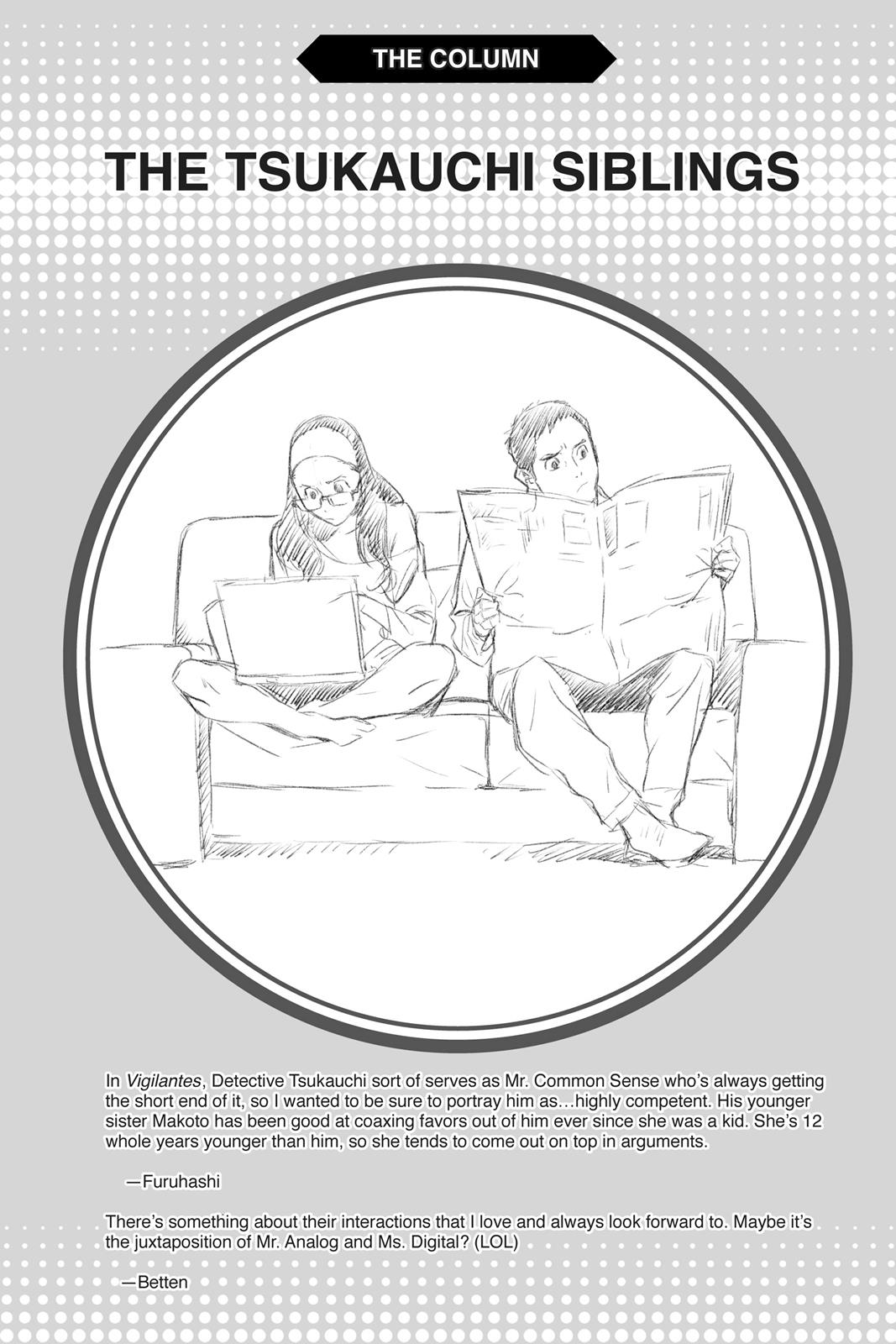 THE COLUMN

THE TSUKAUCHI SIBLINGS

In Vigilantes, Detective Tsukauchi sort of serves as Mr. Common Sense who's always getting the short end of it, so I wanted to be sure to portray him as…highly competent. His younger sister Makoto has been good at coaxing favors out of him ever since she was a kid. She's 12 whole years younger than him, so she tends to come out on top in arguments.

—Furuhashi

There's something about their interactions that I love and always look forward to. Maybe it's the juxtaposition of Mr. Analog and Ms. Digital? (LOL)

—Betten